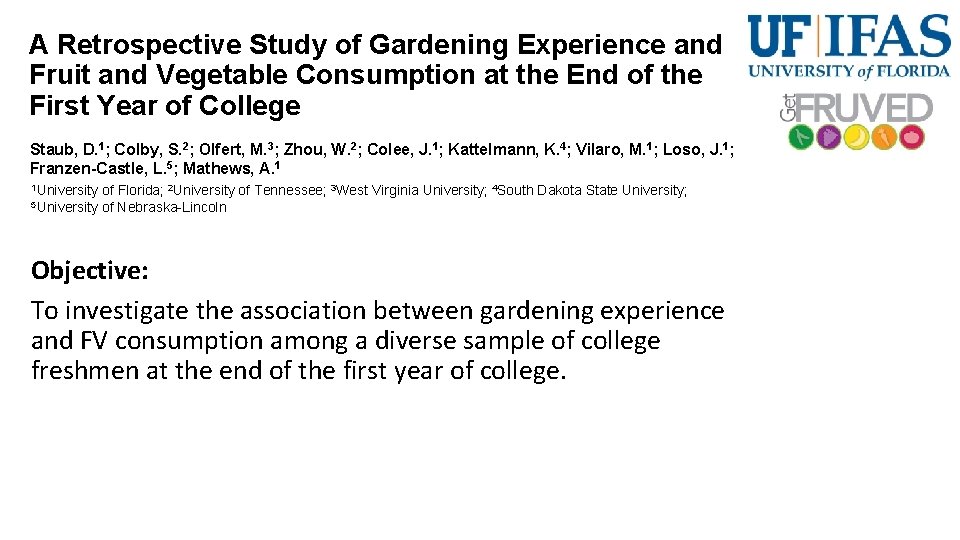 A Retrospective Study of Gardening Experience and Fruit and Vegetable Consumption at the End of the First Year of College

UF IFAS
UNIVERSITY of FLORIDA

Get FRUVED

Staub, D.$^1$; Colby, S.$^2$; Olfert, M.$^3$; Zhou, W.$^2$; Colee, J.$^1$; Kattelmann, K.$^4$; Vilaro, M.$^1$; Loso, J.$^1$; Franzen-Castle, L.$^5$; Mathews, A.$^1$

$^1$University of Florida; $^2$University of Tennessee; $^3$West Virginia University; $^4$South Dakota State University; $^5$University of Nebraska-Lincoln

Objective:

To investigate the association between gardening experience and FV consumption among a diverse sample of college freshmen at the end of the first year of college.